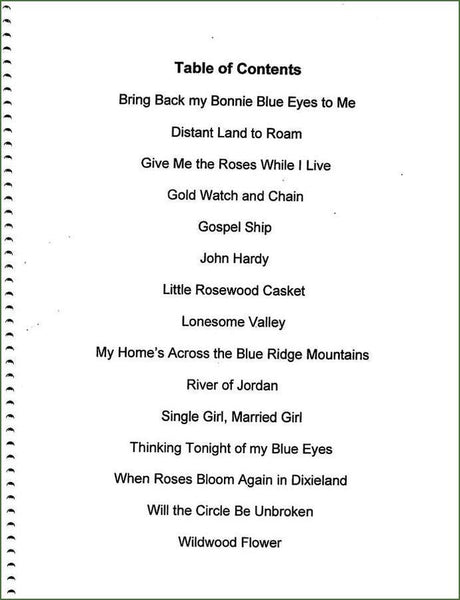 Table of Contents

Bring Back my Bonnie Blue Eyes to Me

Distant Land to Roam

Give Me the Roses While I Live

Gold Watch and Chain

Gospel Ship

John Hardy

Little Rosewood Casket

Lonesome Valley

My Home's Across the Blue Ridge Mountains

River of Jordan

Single Girl, Married Girl

Thinking Tonight of my Blue Eyes

When Roses Bloom Again in Dixieland

Will the Circle Be Unbroken

Wildwood Flower